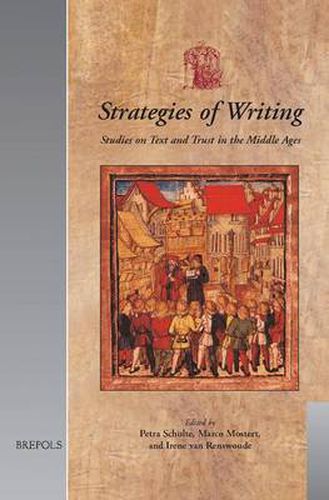 Strategies of Writing

Studies on Text and Trust in the Middle Ages

Edited by
Petra Schulte, Marco Mostert,
and Irene van Renswoude

BREPOLS